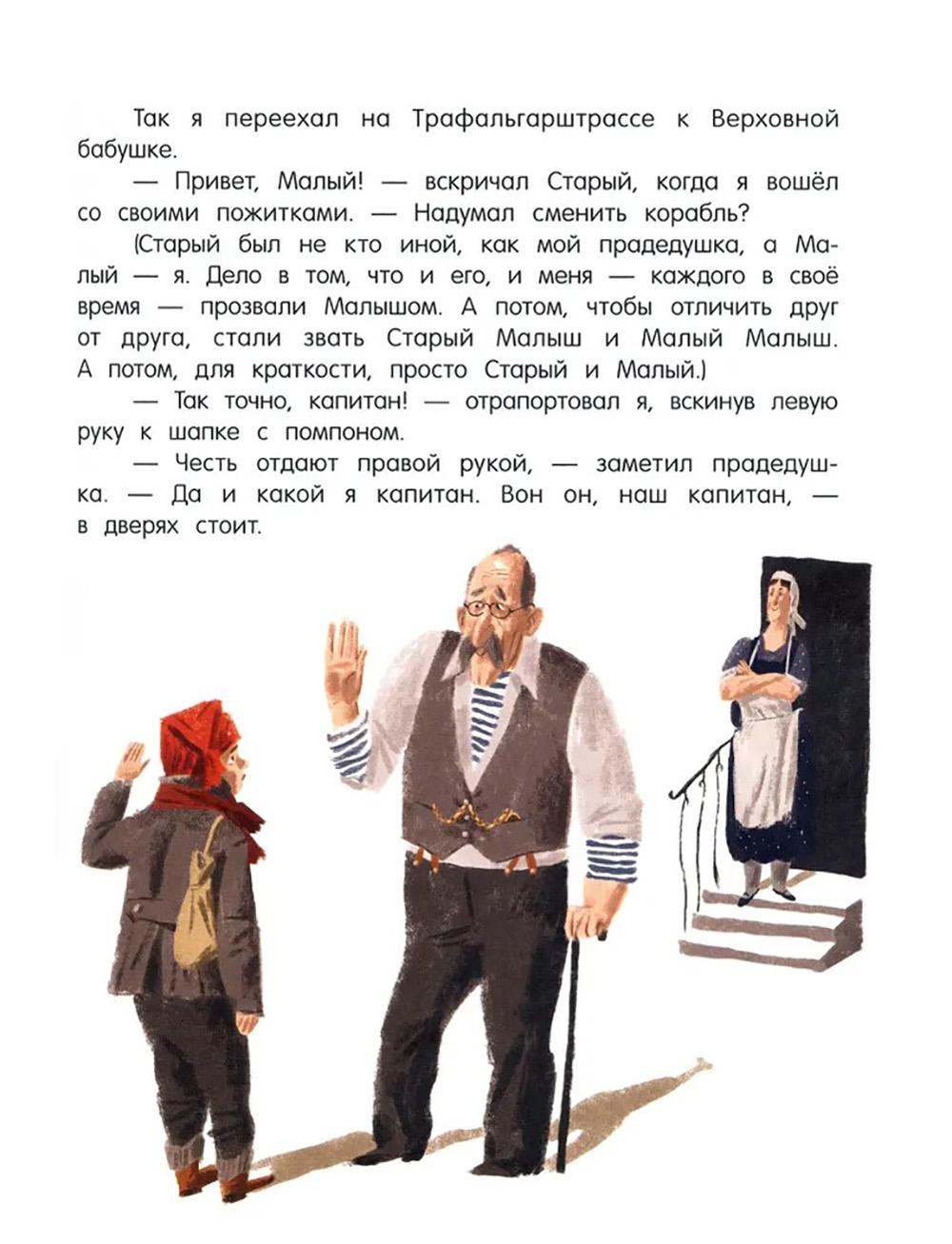 Так я переехал на Трафальгарштрассе к Верховной бабушке.

— Привет, Малый! — вскричал Старый, когда я вошёл со своими пожитками. — Надумал сменить корабль?

(Старый был не кто иной, как мой прадедушка, а Малый — я. Дело в том, что и его, и меня — каждого в своё время — прозвали Малышом. А потом, чтобы отличить друг от друга, стали звать Старый Малыш и Малый Малыш. А потом, для краткости, просто Старый и Малый.)

— Так точно, капитан! — отрапортовал я, вскинув левую руку к шапке с помпоном.

— Честь отдают правой рукой, — заметил прадедушка. — Да и какой я капитан. Вон он, наш капитан, — в дверях стоит.